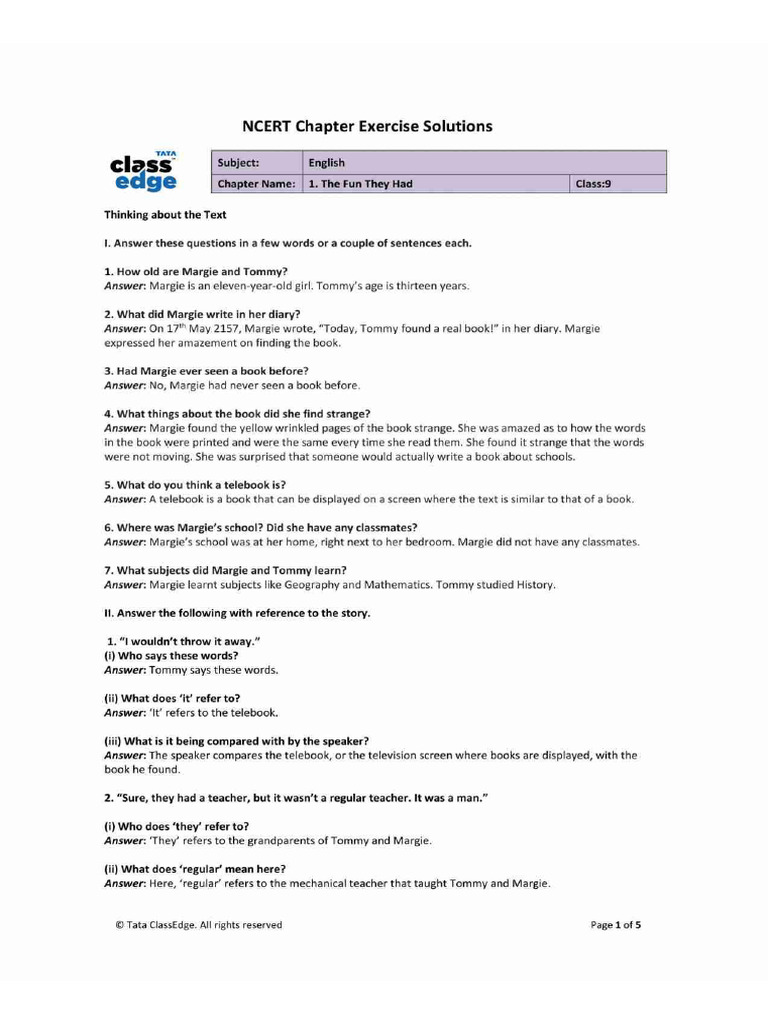 NCERT Chapter Exercise Solutions

TATA
class
edge

| Subject: | English | |
|---|---|---|
| Chapter Name: | 1. The Fun They Had | Class:9 |

Thinking about the Text

I. Answer these questions in a few words or a couple of sentences each.

1. How old are Margie and Tommy?
Answer: Margie is an eleven-year-old girl. Tommy's age is thirteen years.

2. What did Margie write in her diary?
Answer: On 17$^{th}$ May 2157, Margie wrote, "Today, Tommy found a real book!" in her diary. Margie expressed her amazement on finding the book.

3. Had Margie ever seen a book before?
Answer: No, Margie had never seen a book before.

4. What things about the book did she find strange?
Answer: Margie found the yellow wrinkled pages of the book strange. She was amazed as to how the words in the book were printed and were the same every time she read them. She found it strange that the words were not moving. She was surprised that someone would actually write a book about schools.

5. What do you think a telebook is?
Answer: A telebook is a book that can be displayed on a screen where the text is similar to that of a book.

6. Where was Margie's school? Did she have any classmates?
Answer: Margie's school was at her home, right next to her bedroom. Margie did not have any classmates.

7. What subjects did Margie and Tommy learn?
Answer: Margie learnt subjects like Geography and Mathematics. Tommy studied History.

II. Answer the following with reference to the story.

1. "I wouldn't throw it away."
(i) Who says these words?
Answer: Tommy says these words.

(ii) What does 'it' refer to?
Answer: 'It' refers to the telebook.

(iii) What is it being compared with by the speaker?
Answer: The speaker compares the telebook, or the television screen where books are displayed, with the book he found.

2. "Sure, they had a teacher, but it wasn't a regular teacher. It was a man."

(i) Who does 'they' refer to?
Answer: 'They' refers to the grandparents of Tommy and Margie.

(ii) What does 'regular' mean here?
Answer: Here, 'regular' refers to the mechanical teacher that taught Tommy and Margie.

© Tata ClassEdge. All rights reserved

Page 1 of 5